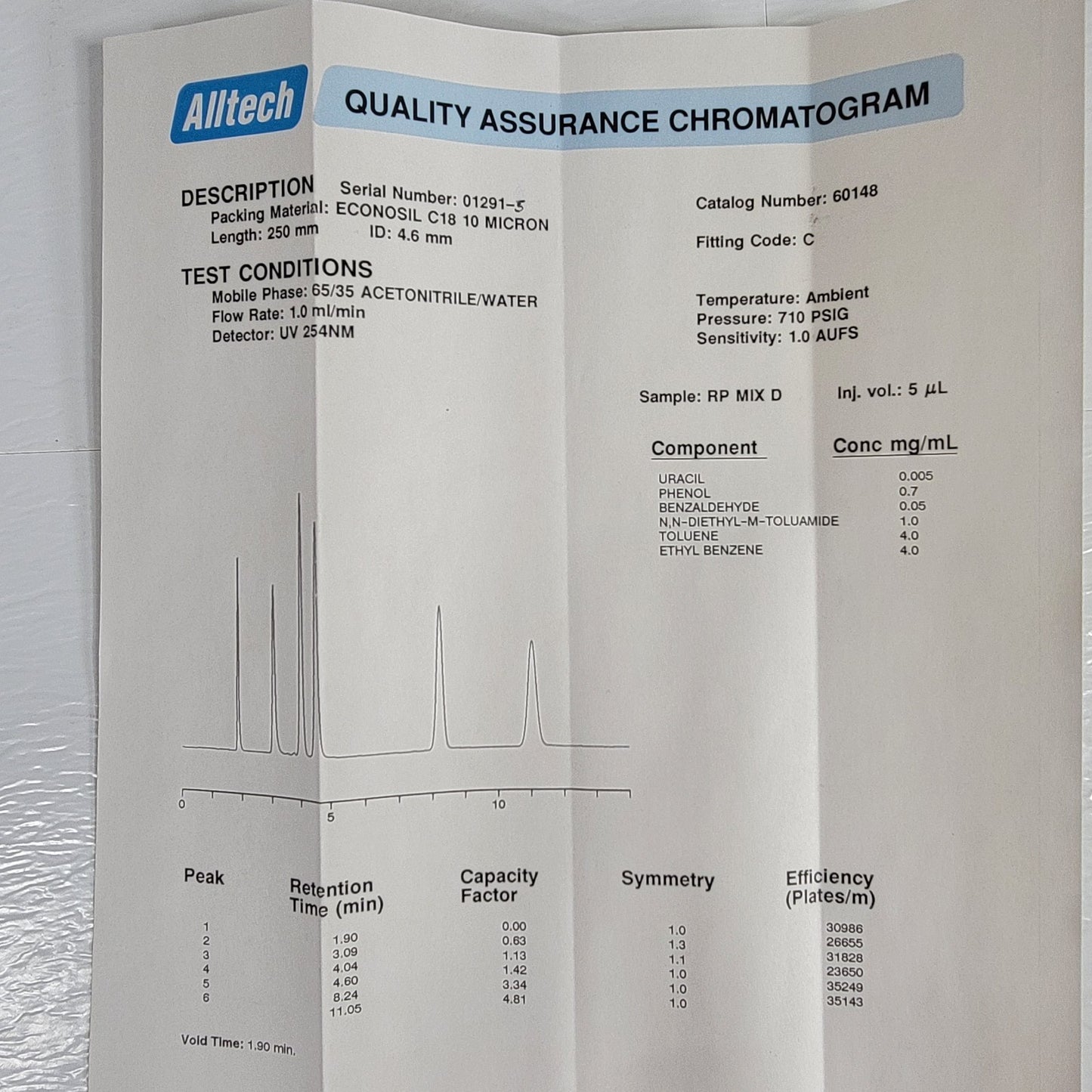 Alltech

QUALITY ASSURANCE CHROMATOGRAM

DESCRIPTION
Serial Number: 01291-5
Packing Material: ECONOSIL C18 10 MICRON
Length: 250 mm
ID: 4.6 mm

Catalog Number: 60148

Fitting Code: C

TEST CONDITIONS
Mobile Phase: 65/35 ACETONITRILE/WATER
Flow Rate: 1.0 ml/min
Detector: UV 254NM

Temperature: Ambient
Pressure: 710 PSIG
Sensitivity: 1.0 AUFS

Sample: RP MIX D
Inj. vol.: 5 $\mu$L

| Component | Conc mg/mL |
|---|---|
| URACIL | 0.005 |
| PHENOL | 0.7 |
| BENZALDEHYDE | 0.05 |
| N,N-DIETHYL-M-TOLUAMIDE | 1.0 |
| TOLUENE | 4.0 |
| ETHYL BENZENE | 4.0 |

0
5
10

| Peak | Retention Time (min) | Capacity Factor | Symmetry | Efficiency (Plates/m) |
|---|---|---|---|---|
| 1 | 1.90 | 0.00 | 1.0 | 30986 |
| 2 | 3.09 | 0.63 | 1.3 | 26655 |
| 3 | 4.04 | 1.13 | 1.1 | 31828 |
| 4 | 4.60 | 1.42 | 1.0 | 23650 |
| 5 | 8.24 | 3.34 | 1.0 | 35249 |
| 6 | 11.05 | 4.81 | 1.0 | 35143 |

Void Time: 1.90 min.